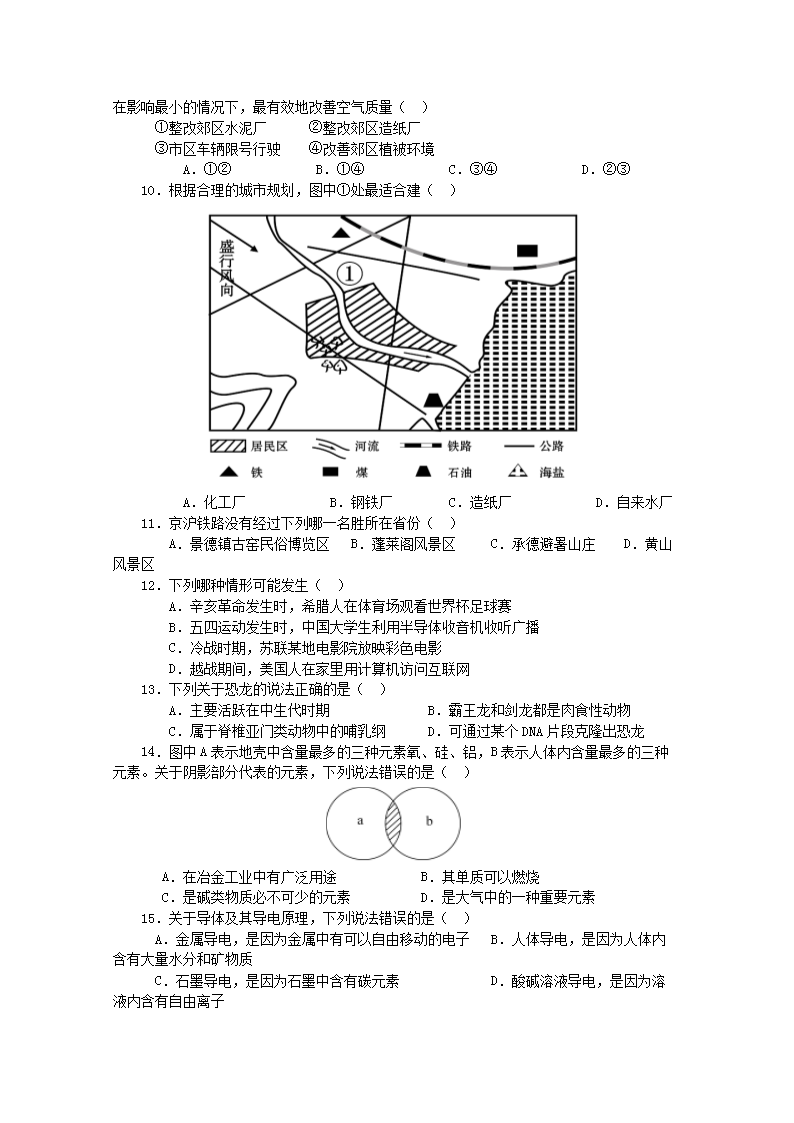 在影响最小的情况下，最有效地改善空气质量（ ）

①整改郊区水泥厂　②整改郊区造纸厂

③市区车辆限号行驶　④改善郊区植被环境

A．①②　B．①④　C．③④　D．②③

10．根据合理的城市规划，图中①处最适合建（ ）

盛行风向

①

居民区　河流　铁路　公路

铁　煤　石油　海盐

A．化工厂　B．钢铁厂　C．造纸厂　D．自来水厂

11．京沪铁路没有经过下列哪一名胜所在省份（ ）

A．景德镇古窑民俗博览区　B．蓬莱阁风景区　C．承德避暑山庄　D．黄山风景区

12．下列哪种情形可能发生（ ）

A．辛亥革命发生时，希腊人在体育场观看世界杯足球赛

B．五四运动发生时，中国大学生利用半导体收音机收听广播

C．冷战时期，苏联某地电影院放映彩色电影

D．越战期间，美国人在家里用计算机访问互联网

13．下列关于恐龙的说法正确的是（ ）

A．主要活跃在中生代时期　B．霸王龙和剑龙都是肉食性动物

C．属于脊椎亚门类动物中的哺乳纲　D．可通过某个 DNA 片段克隆出恐龙

14．图中 A 表示地壳中含量最多的三种元素氧、硅、铝，B 表示人体内含量最多的三种元素。关于阴影部分代表的元素，下列说法错误的是（ ）

a　b

A．在冶金工业中有广泛用途　B．其单质可以燃烧

C．是碱类物质必不可少的元素　D．是大气中的一种重要元素

15．关于导体及其导电原理，下列说法错误的是（ ）

A．金属导电，是因为金属中有可以自由移动的电子　B．人体导电，是因为人体内含有大量水分和矿物质

C．石墨导电，是因为石墨中含有碳元素　D．酸碱溶液导电，是因为溶液内含有自由离子